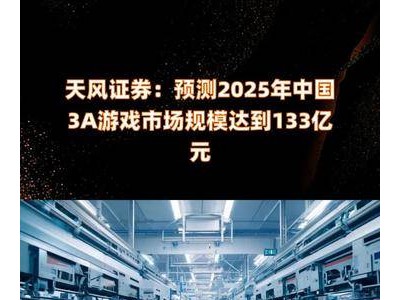 天风证券：预测2025年中国3A游戏市场规模达到133亿元